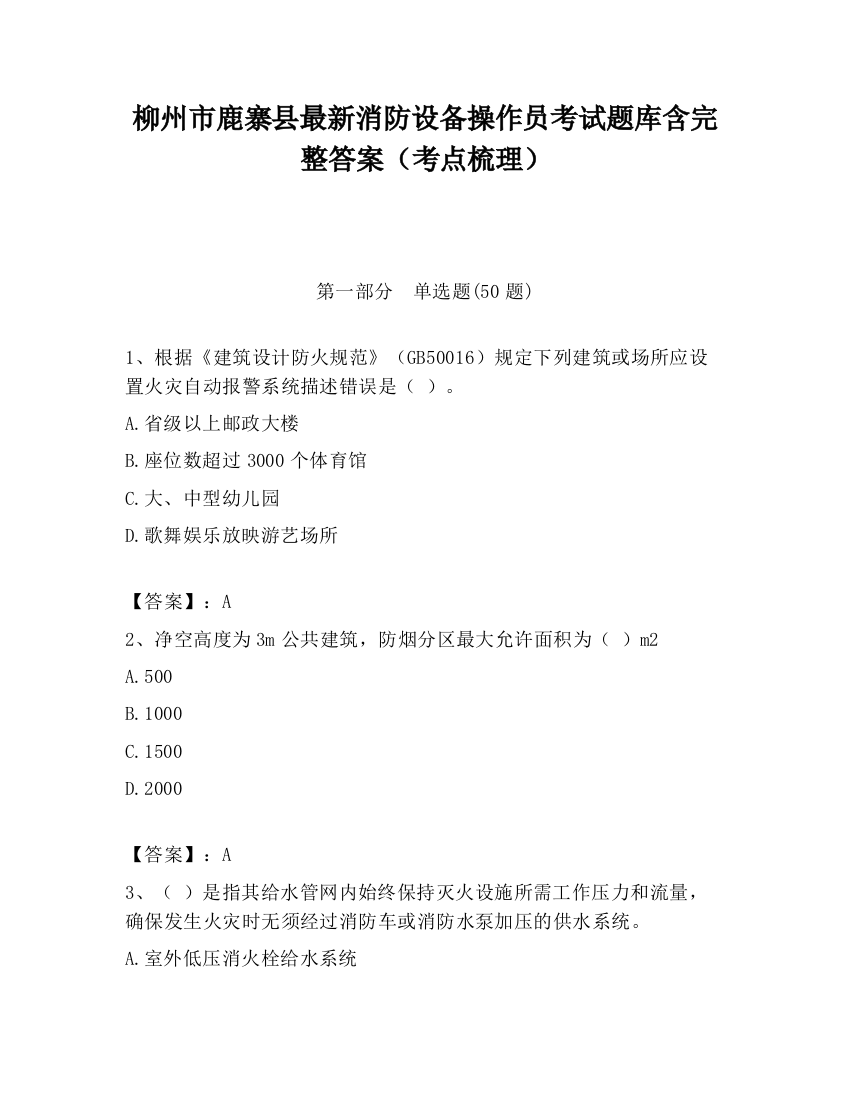 柳州市鹿寨县最新消防设备操作员考试题库含完整答案（考点梳理）

第一部分　单选题(50 题)

1、根据《建筑设计防火规范》（GB50016）规定下列建筑或场所应设置火灾自动报警系统描述错误是（ ）。

A.省级以上邮政大楼

B.座位数超过 3000 个体育馆

C.大、中型幼儿园

D.歌舞娱乐放映游艺场所

【答案】：A

2、净空高度为 3m 公共建筑，防烟分区最大允许面积为（ ）m2

A.500

B.1000

C.1500

D.2000

【答案】：A

3、（ ）是指其给水管网内始终保持灭火设施所需工作压力和流量，确保发生火灾时无须经过消防车或消防水泵加压的供水系统。

A.室外低压消火栓给水系统